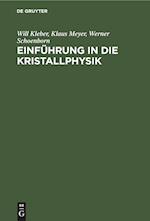 DE GRUYTER

Will Kleber, Klaus Meyer, Werner Schoenborn

EINFÜHRUNG IN DIE KRISTALLPHYSIK

DE G